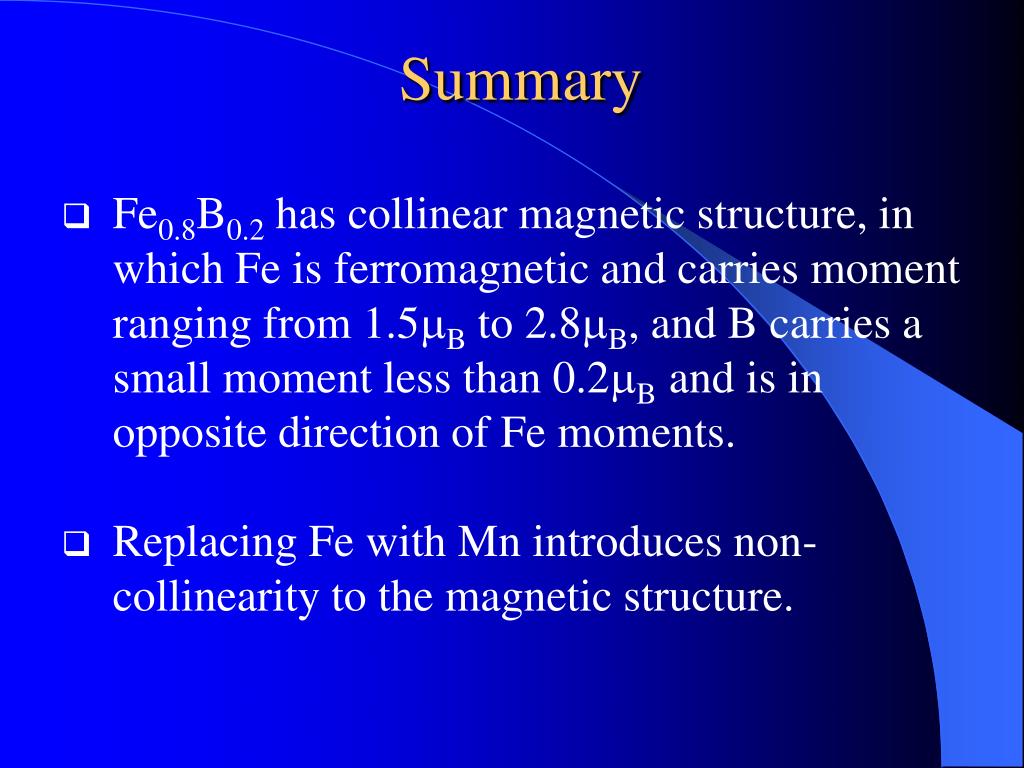 Summary

❑ $Fe_{0.8}B_{0.2}$ has collinear magnetic structure, in which Fe is ferromagnetic and carries moment ranging from $1.5\mu_B$ to $2.8\mu_B$, and B carries a small moment less than $0.2\mu_B$ and is in opposite direction of Fe moments.

❑ Replacing Fe with Mn introduces non-collinearity to the magnetic structure.